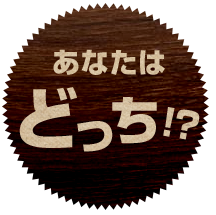 あなたは
どっち!?